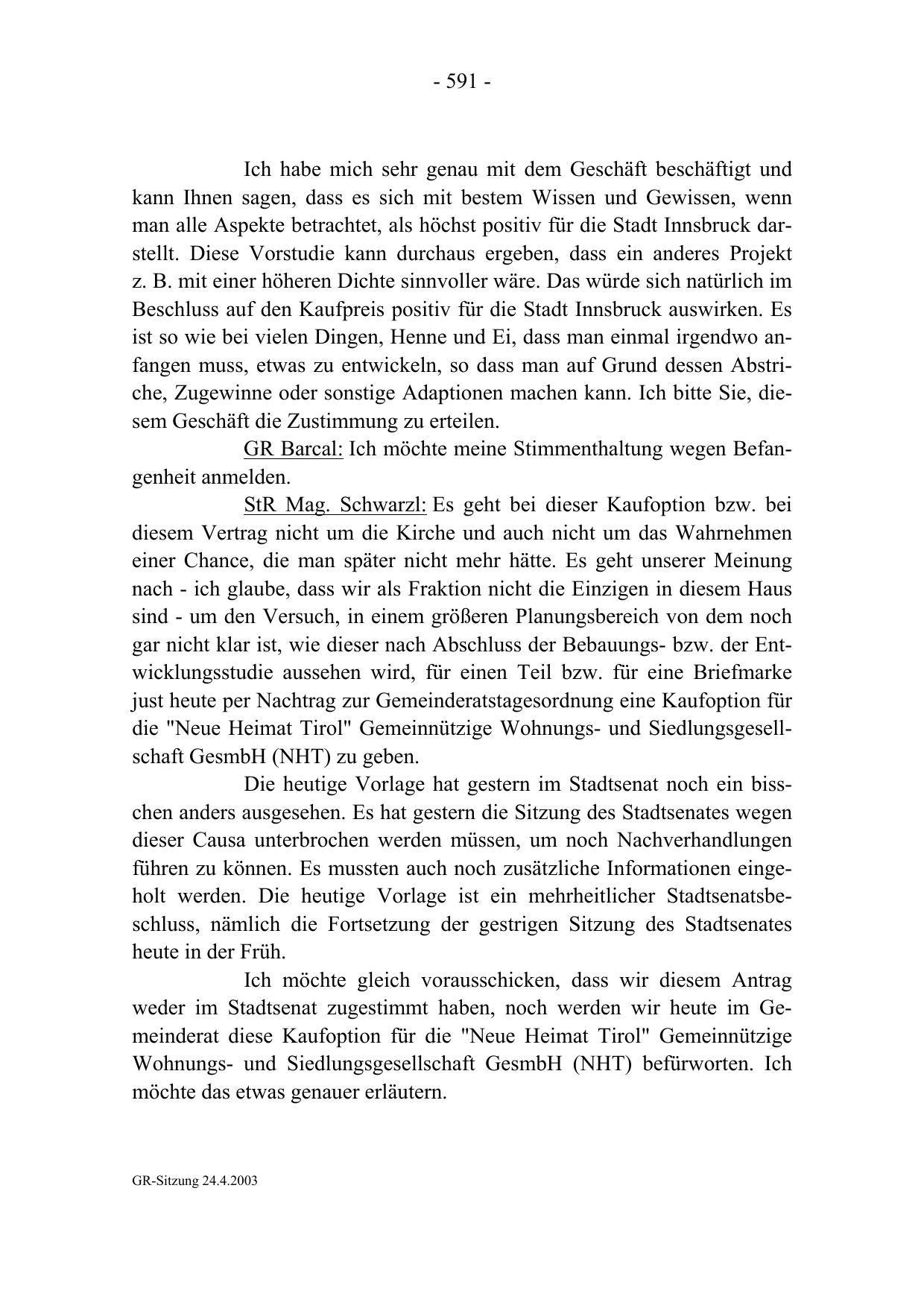 - 591 -

Ich habe mich sehr genau mit dem Geschäft beschäftigt und kann Ihnen sagen, dass es sich mit bestem Wissen und Gewissen, wenn man alle Aspekte betrachtet, als höchst positiv für die Stadt Innsbruck darstellt. Diese Vorstudie kann durchaus ergeben, dass ein anderes Projekt z. B. mit einer höheren Dichte sinnvoller wäre. Das würde sich natürlich im Beschluss auf den Kaufpreis positiv für die Stadt Innsbruck auswirken. Es ist so wie bei vielen Dingen, Henne und Ei, dass man einmal irgendwo anfangen muss, etwas zu entwickeln, so dass man auf Grund dessen Abstriche, Zugewinne oder sonstige Adaptionen machen kann. Ich bitte Sie, diesem Geschäft die Zustimmung zu erteilen.

GR Barcal: Ich möchte meine Stimmenthaltung wegen Befangenheit anmelden.

StR Mag. Schwarzl: Es geht bei dieser Kaufoption bzw. bei diesem Vertrag nicht um die Kirche und auch nicht um das Wahrnehmen einer Chance, die man später nicht mehr hätte. Es geht unserer Meinung nach - ich glaube, dass wir als Fraktion nicht die Einzigen in diesem Haus sind - um den Versuch, in einem größeren Planungsbereich von dem noch gar nicht klar ist, wie dieser nach Abschluss der Bebauungs- bzw. der Entwicklungsstudie aussehen wird, für einen Teil bzw. für eine Briefmarke just heute per Nachtrag zur Gemeinderatstagesordnung eine Kaufoption für die "Neue Heimat Tirol" Gemeinnützige Wohnungs- und Siedlungsgesellschaft GesmbH (NHT) zu geben.

Die heutige Vorlage hat gestern im Stadtsenat noch ein bisschen anders ausgesehen. Es hat gestern die Sitzung des Stadtsenates wegen dieser Causa unterbrochen werden müssen, um noch Nachverhandlungen führen zu können. Es mussten auch noch zusätzliche Informationen eingeholt werden. Die heutige Vorlage ist ein mehrheitlicher Stadtsenatsbeschluss, nämlich die Fortsetzung der gestrigen Sitzung des Stadtsenates heute in der Früh.

Ich möchte gleich vorausschicken, dass wir diesem Antrag weder im Stadtsenat zugestimmt haben, noch werden wir heute im Gemeinderat diese Kaufoption für die "Neue Heimat Tirol" Gemeinnützige Wohnungs- und Siedlungsgesellschaft GesmbH (NHT) befürworten. Ich möchte das etwas genauer erläutern.

GR-Sitzung 24.4.2003